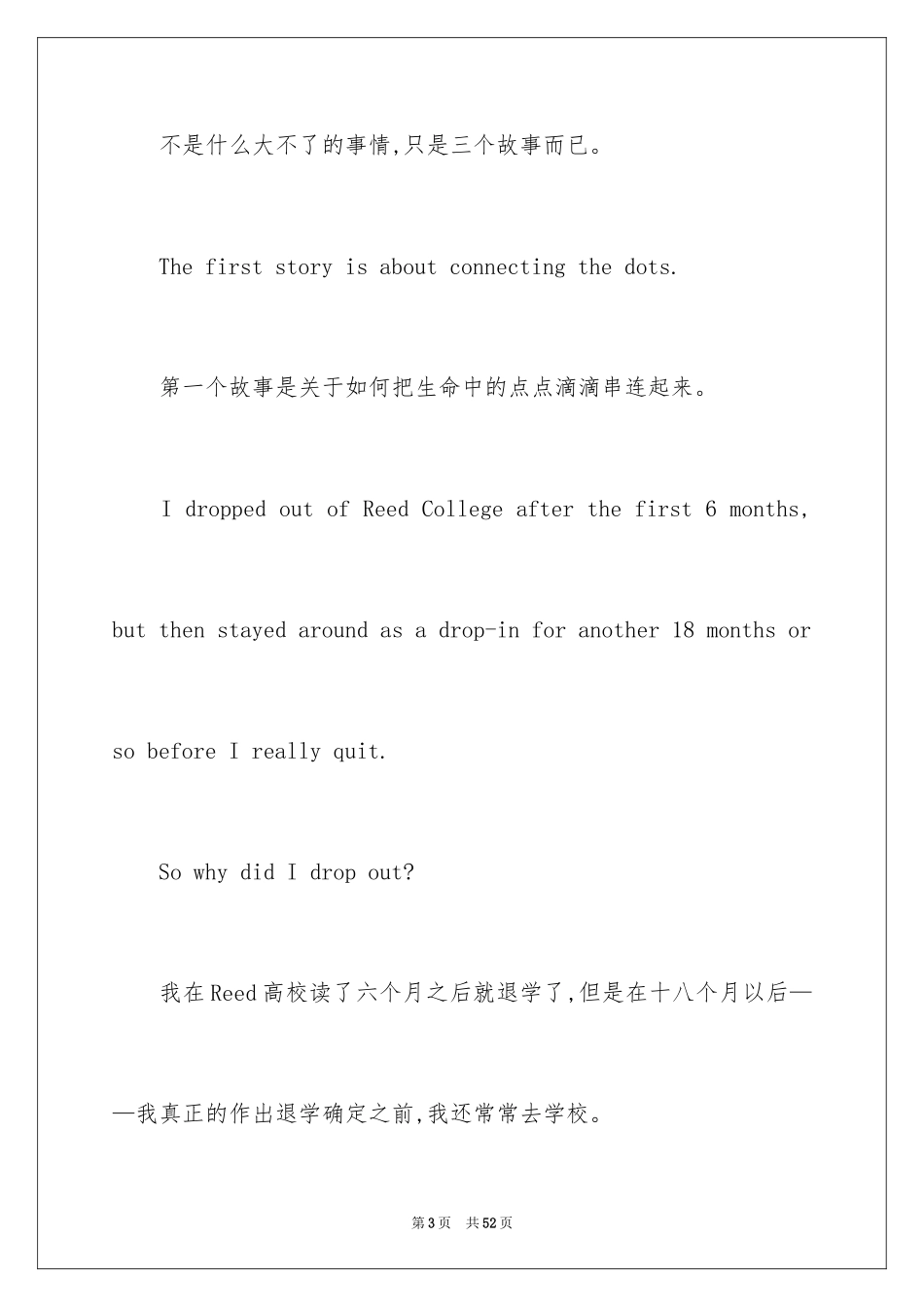 不是什么大不了的事情,只是三个故事而已。

The first story is about connecting the dots.

第一个故事是关于如何把生命中的点点滴滴串连起来。

I dropped out of Reed College after the first 6 months, but then stayed around as a drop-in for another 18 months or so before I really quit.

So why did I drop out?

我在Reed高校读了六个月之后就退学了,但是在十八个月以后——我真正的作出退学确定之前,我还常常去学校。

第3页　共52页